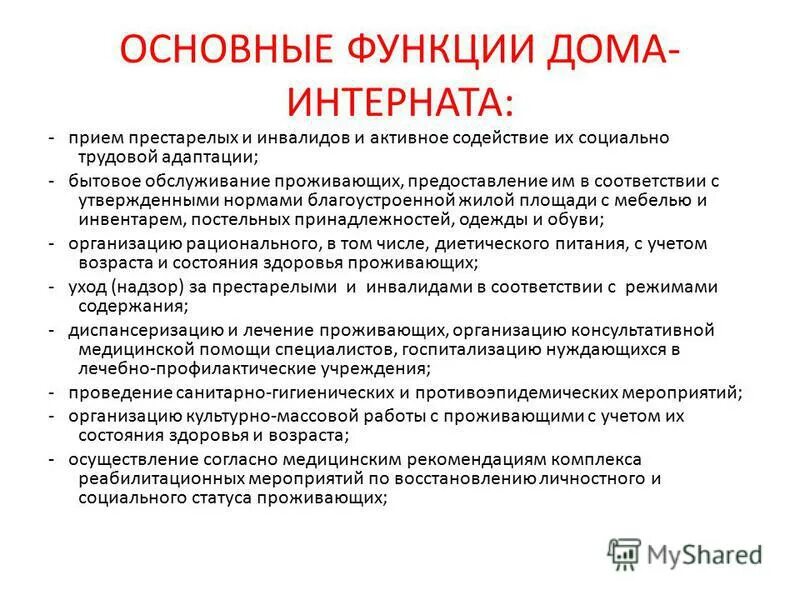 ОСНОВНЫЕ ФУНКЦИИ ДОМА-ИНТЕРНАТА:

- прием престарелых и инвалидов и активное содействие их социально трудовой адаптации;
- бытовое обслуживание проживающих, предоставление им в соответствии с утвержденными нормами благоустроенной жилой площади с мебелью и инвентарем, постельных принадлежностей, одежды и обуви;
- организацию рационального, в том числе, диетического питания, с учетом возраста и состояния здоровья проживающих;
- уход (надзор) за престарелыми и инвалидами в соответствии с режимами содержания;
- диспансеризацию и лечение проживающих, организацию консультативной медицинской помощи специалистов, госпитализацию нуждающихся в лечебно-профилактические учреждения;
- проведение санитарно-гигиенических и противоэпидемических мероприятий;
- организацию культурно-массовой работы с проживающими с учетом их состояния здоровья и возраста;
- осуществление согласно медицинским рекомендациям комплекса реабилитационных мероприятий по восстановлению личностного и социального статуса проживающих;

MyShared